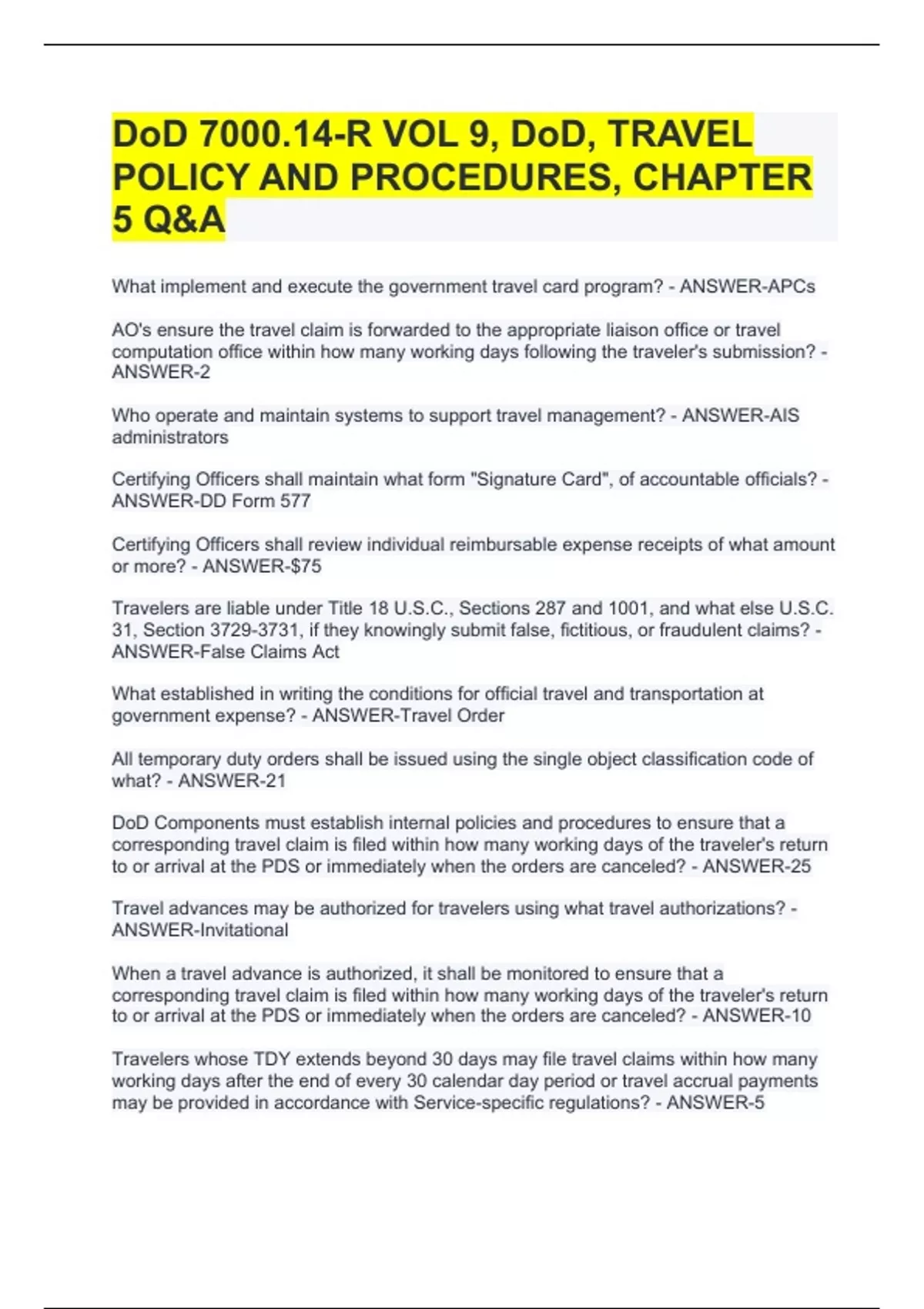 DoD 7000.14-R VOL 9, DoD, TRAVEL POLICY AND PROCEDURES, CHAPTER 5 Q&A

What implement and execute the government travel card program? - ANSWER-APCs

AO's ensure the travel claim is forwarded to the appropriate liaison office or travel computation office within how many working days following the traveler's submission? - ANSWER-2

Who operate and maintain systems to support travel management? - ANSWER-AIS administrators

Certifying Officers shall maintain what form "Signature Card", of accountable officials? - ANSWER-DD Form 577

Certifying Officers shall review individual reimbursable expense receipts of what amount or more? - ANSWER-$75

Travelers are liable under Title 18 U.S.C., Sections 287 and 1001, and what else U.S.C. 31, Section 3729-3731, if they knowingly submit false, fictitious, or fraudulent claims? - ANSWER-False Claims Act

What established in writing the conditions for official travel and transportation at government expense? - ANSWER-Travel Order

All temporary duty orders shall be issued using the single object classification code of what? - ANSWER-21

DoD Components must establish internal policies and procedures to ensure that a corresponding travel claim is filed within how many working days of the traveler's return to or arrival at the PDS or immediately when the orders are canceled? - ANSWER-25

Travel advances may be authorized for travelers using what travel authorizations? - ANSWER-Invitational

When a travel advance is authorized, it shall be monitored to ensure that a corresponding travel claim is filed within how many working days of the traveler's return to or arrival at the PDS or immediately when the orders are canceled? - ANSWER-10

Travelers whose TDY extends beyond 30 days may file travel claims within how many working days after the end of every 30 calendar day period or travel accrual payments may be provided in accordance with Service-specific regulations? - ANSWER-5